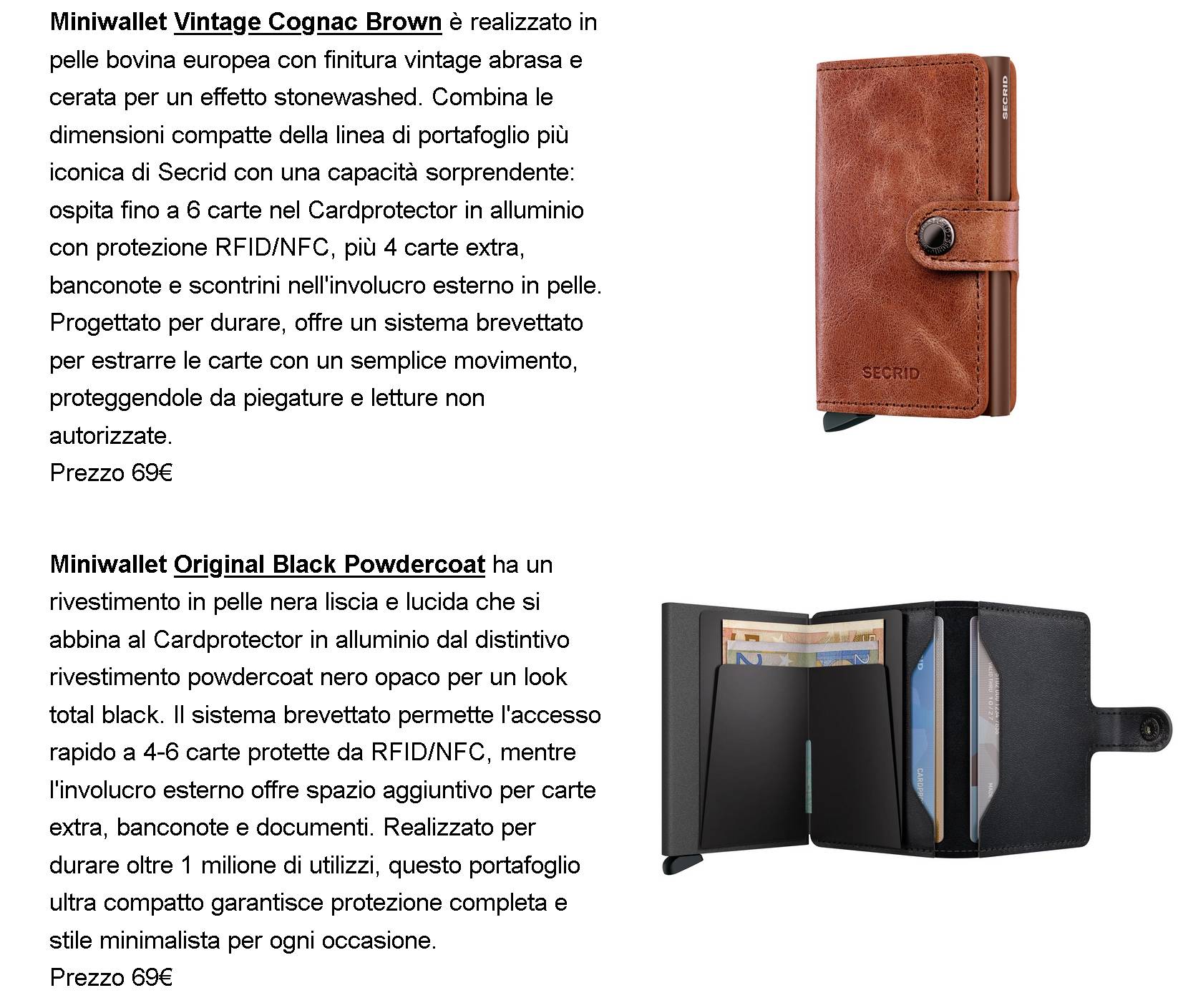 Miniwallet Vintage Cognac Brown è realizzato in pelle bovina europea con finitura vintage abrasa e cerata per un effetto stonewashed. Combina le dimensioni compatte della linea di portafoglio più iconica di Secrid con una capacità sorprendente: ospita fino a 6 carte nel Cardprotector in alluminio con protezione RFID/NFC, più 4 carte extra, banconote e scontrini nell'involucro esterno in pelle. Progettato per durare, offre un sistema brevettato per estrarre le carte con un semplice movimento, proteggendole da piegature e letture non autorizzate.
Prezzo 69€

SECRID

SECRID

Miniwallet Original Black Powdercoat ha un rivestimento in pelle nera liscia e lucida che si abbina al Cardprotector in alluminio dal distintivo rivestimento powdercoat nero opaco per un look total black. Il sistema brevettato permette l'accesso rapido a 4-6 carte protette da RFID/NFC, mentre l'involucro esterno offre spazio aggiuntivo per carte extra, banconote e documenti. Realizzato per durare oltre 1 milione di utilizzi, questo portafoglio ultra compatto garantisce protezione completa e stile minimalista per ogni occasione.
Prezzo 69€